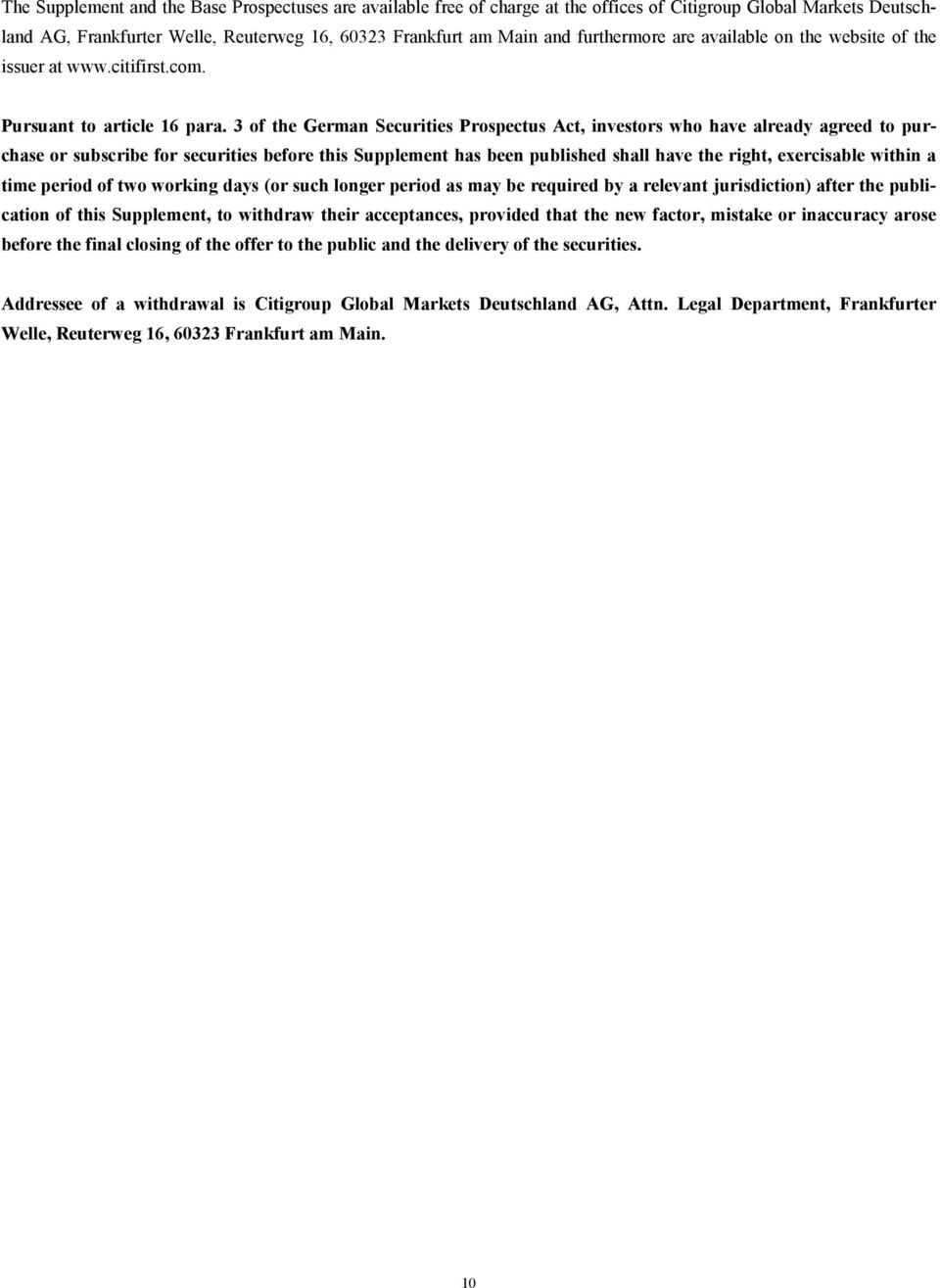 The Supplement and the Base Prospectuses are available free of charge at the offices of Citigroup Global Markets Deutschland AG, Frankfurter Welle, Reuterweg 16, 60323 Frankfurt am Main and furthermore are available on the website of the issuer at www.citifirst.com.

Pursuant to article 16 para. 3 of the German Securities Prospectus Act, investors who have already agreed to purchase or subscribe for securities before this Supplement has been published shall have the right, exercisable within a time period of two working days (or such longer period as may be required by a relevant jurisdiction) after the publication of this Supplement, to withdraw their acceptances, provided that the new factor, mistake or inaccuracy arose before the final closing of the offer to the public and the delivery of the securities.

Addressee of a withdrawal is Citigroup Global Markets Deutschland AG, Attn. Legal Department, Frankfurter Welle, Reuterweg 16, 60323 Frankfurt am Main.

10